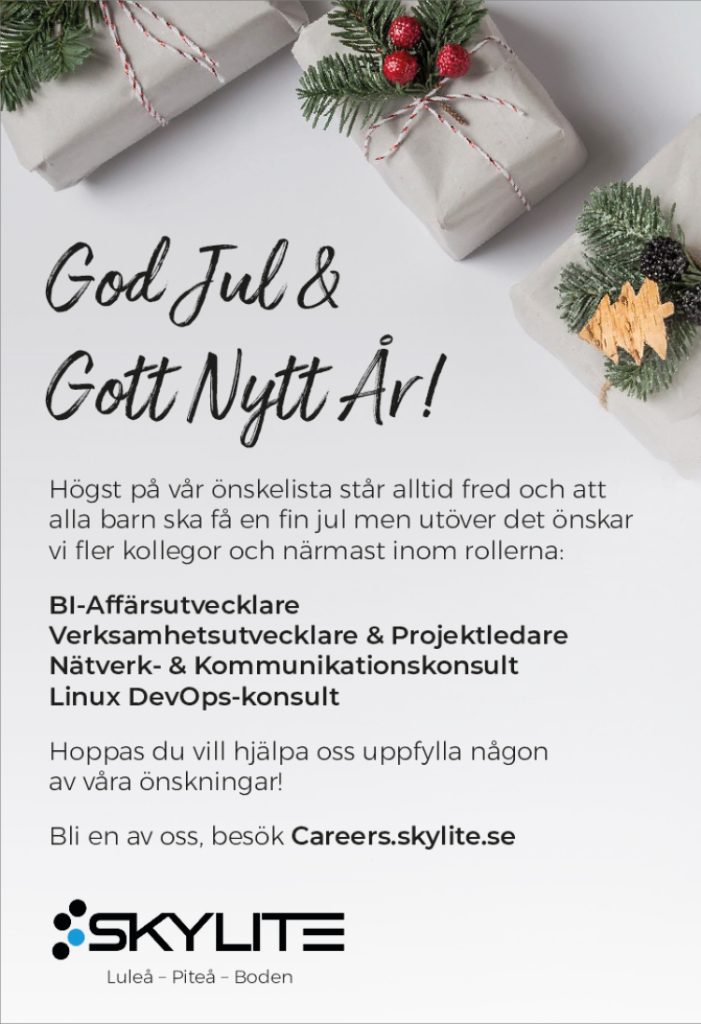 God Jul &
Gott Nytt År!

Högst på vår önskelista står alltid fred och att alla barn ska få en fin jul men utöver det önskar vi fler kollegor och närmast inom rollerna:

BI-Affärsutvecklare
Verksamhetsutvecklare & Projektledare
Nätverk- & Kommunikationskonsult
Linux DevOps-konsult

Hoppas du vill hjälpa oss uppfylla någon av våra önskningar!

Bli en av oss, besök Careers.skylite.se

SKYLITE
Luleå – Piteå – Boden